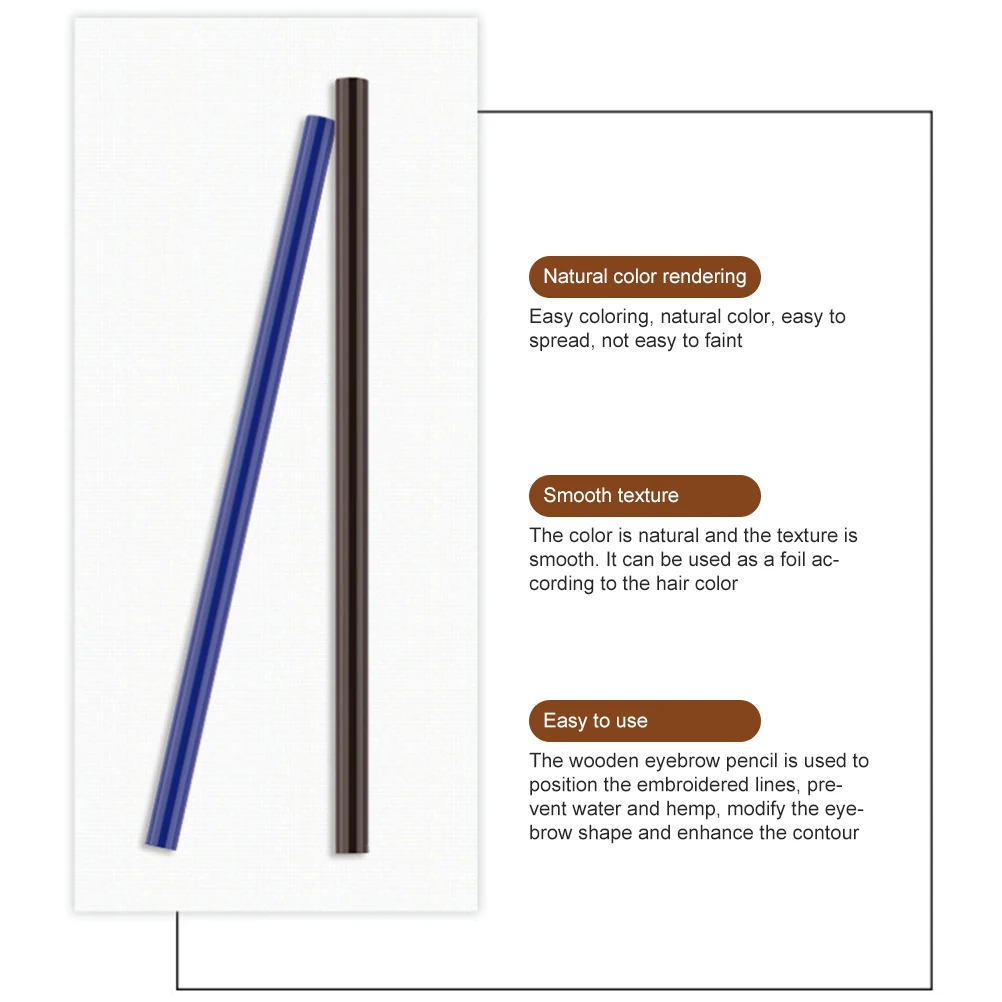 Natural color rendering

Easy coloring, natural color, easy to spread, not easy to faint

Smooth texture

The color is natural and the texture is smooth. It can be used as a foil according to the hair color

Easy to use

The wooden eyebrow pencil is used to position the embroidered lines, prevent water and hemp, modify the eyebrow shape and enhance the contour